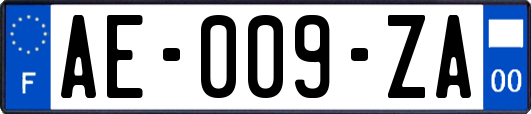 F
AE-009-ZA
00